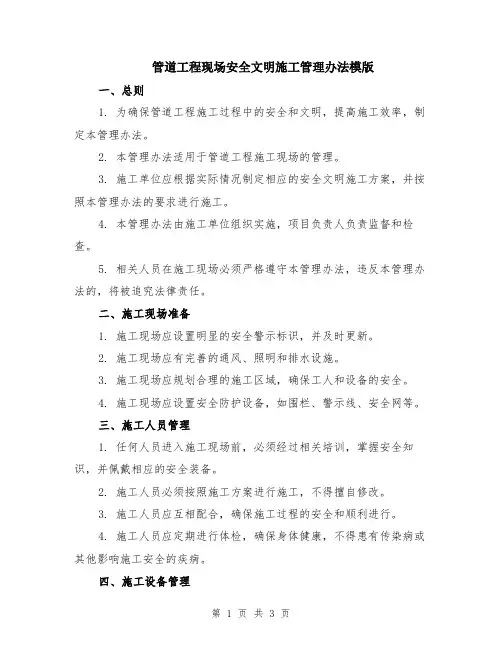 管道工程现场安全文明施工管理办法模版

一、总则

1. 为确保管道工程施工过程中的安全和文明，提高施工效率，制定本管理办法。

2. 本管理办法适用于管道工程施工现场的管理。

3. 施工单位应根据实际情况制定相应的安全文明施工方案，并按照本管理办法的要求进行施工。

4. 本管理办法由施工单位组织实施，项目负责人负责监督和检查。

5. 相关人员在施工现场必须严格遵守本管理办法，违反本管理办法的，将被追究法律责任。

二、施工现场准备

1. 施工现场应设置明显的安全警示标识，并及时更新。

2. 施工现场应有完善的通风、照明和排水设施。

3. 施工现场应规划合理的施工区域，确保工人和设备的安全。

4. 施工现场应设置安全防护设备，如围栏、警示线、安全网等。

三、施工人员管理

1. 任何人员进入施工现场前，必须经过相关培训，掌握安全知识，并佩戴相应的安全装备。

2. 施工人员必须按照施工方案进行施工，不得擅自修改。

3. 施工人员应互相配合，确保施工过程的安全和顺利进行。

4. 施工人员应定期进行体检，确保身体健康，不得患有传染病或其他影响施工安全的疾病。

四、施工设备管理

第 1 页 共 3 页